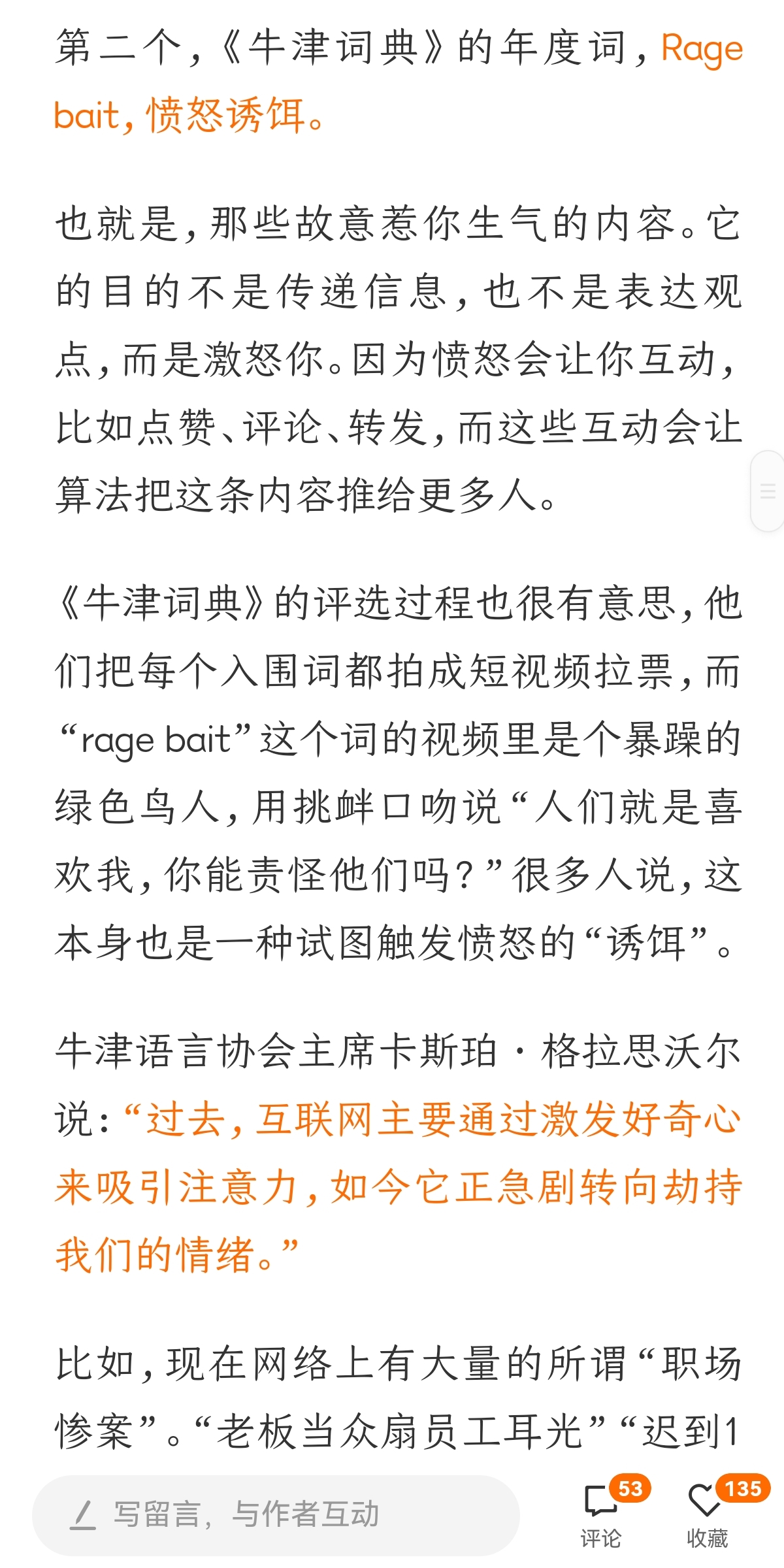 第二个，《牛津词典》的年度词，Rage bait，愤怒诱饵。

也就是，那些故意惹你生气的内容。它的目的不是传递信息，也不是表达观点，而是激怒你。因为愤怒会让你互动，比如点赞、评论、转发，而这些互动会让算法把这条内容推给更多人。

《牛津词典》的评选过程也很有意思，他们把每个入围词都拍成短视频拉票，而“rage bait”这个词的视频里是个暴躁的绿色鸟人，用挑衅口吻说“人们就是喜欢我，你能责怪他们吗？”很多人说，这本身也是一种试图触发愤怒的“诱饵”。

牛津语言协会主席卡斯珀·格拉思沃尔说：“过去，互联网主要通过激发好奇心来吸引注意力，如今它正急剧转向劫持我们的情绪。”

比如，现在网络上有大量的所谓“职场惨案”。“老板当众扇员工耳光”“迟到1

写留言，与作者互动

53
评论

135
收藏